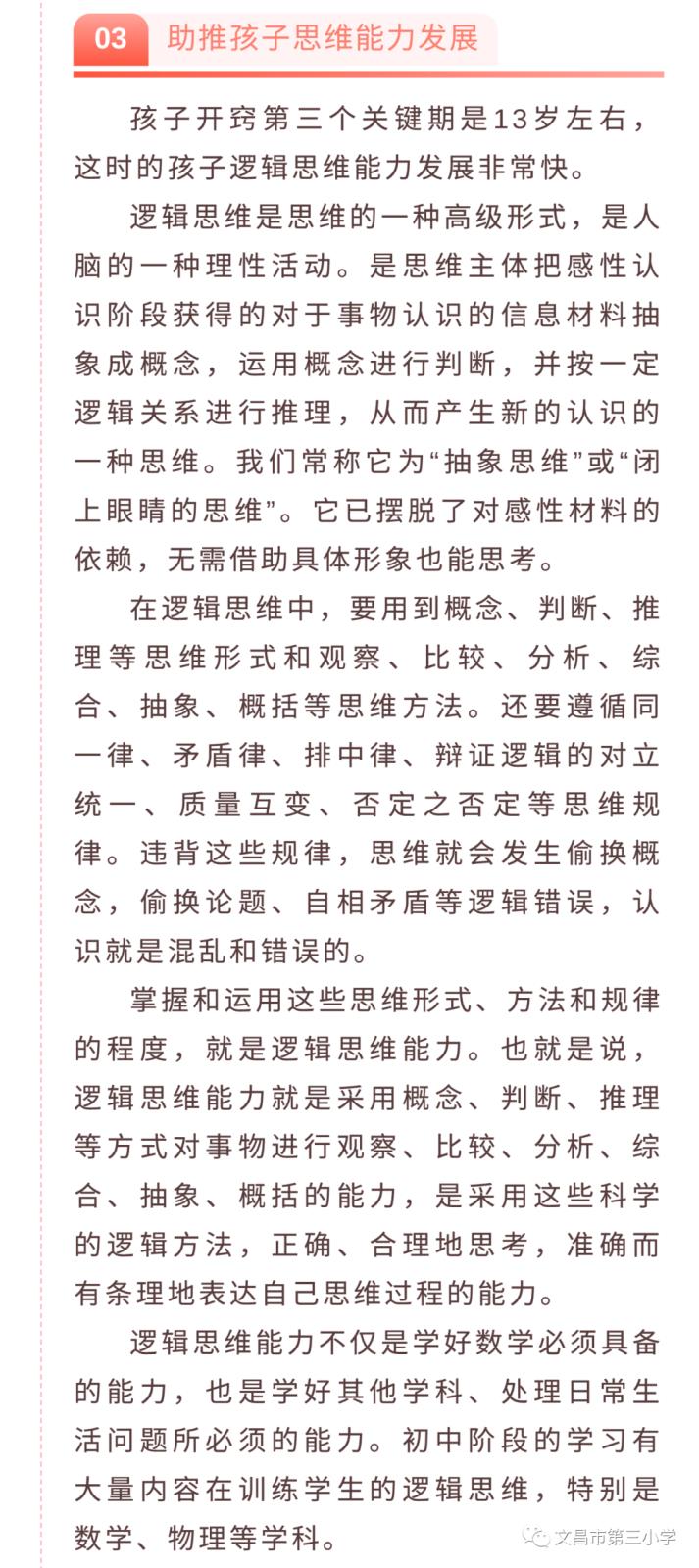 03 助推孩子思维能力发展

孩子开窍第三个关键期是13岁左右，这时的孩子逻辑思维能力发展非常快。

逻辑思维是思维的一种高级形式，是人脑的一种理性活动。是思维主体把感性认识阶段获得的对于事物认识的信息材料抽象成概念，运用概念进行判断，并按一定逻辑关系进行推理，从而产生新的认识的一种思维。我们常称它为“抽象思维”或“闭上眼睛的思维”。它已摆脱了对感性材料的依赖，无需借助具体形象也能思考。

在逻辑思维中，要用到概念、判断、推理等思维形式和观察、比较、分析、综合、抽象、概括等思维方法。还要遵循同一律、矛盾律、排中律、辩证逻辑的对立统一、质量互变、否定之否定等思维规律。违背这些规律，思维就会发生偷换概念，偷换论题、自相矛盾等逻辑错误，认识就是混乱和错误的。

掌握和运用这些思维形式、方法和规律的程度，就是逻辑思维能力。也就是说，逻辑思维能力就是采用概念、判断、推理等方式对事物进行观察、比较、分析、综合、抽象、概括的能力，是采用这些科学的逻辑方法，正确、合理地思考，准确而有条理地表达自己思维过程的能力。

逻辑思维能力不仅是学好数学必须具备的能力，也是学好其他学科、处理日常生活问题所必须的能力。初中阶段的学习有大量内容在训练学生的逻辑思维，特别是数学、物理等学科。

文昌市第三小学